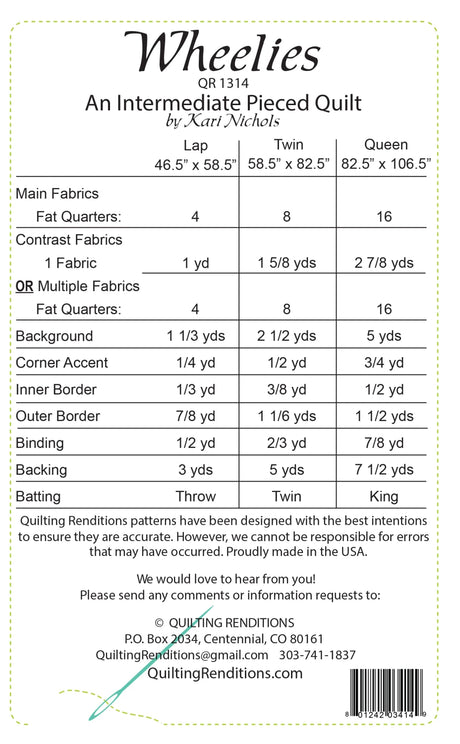 Wheelies
QR 1314
An Intermediate Pieced Quilt
by Kari Nichols

| | Lap 46.5" x 58.5" | Twin 58.5" x 82.5" | Queen 82.5" x 106.5" |
|---|---|---|---|
| Main Fabrics | | | |
| Fat Quarters: | 4 | 8 | 16 |
| Contrast Fabrics | | | |
| 1 Fabric | 1 yd | 1 5/8 yds | 2 7/8 yds |
| OR Multiple Fabrics | | | |
| Fat Quarters: | 4 | 8 | 16 |
| Background | 1 1/3 yds | 2 1/2 yds | 5 yds |
| Corner Accent | 1/4 yd | 1/2 yd | 3/4 yd |
| Inner Border | 1/3 yd | 3/8 yd | 1/2 yd |
| Outer Border | 7/8 yd | 1 1/6 yds | 1 1/2 yds |
| Binding | 1/2 yd | 2/3 yd | 7/8 yd |
| Backing | 3 yds | 5 yds | 7 1/2 yds |
| Batting | Throw | Twin | King |

Quilting Renditions patterns have been designed with the best intentions to ensure they are accurate. However, we cannot be responsible for errors that may have occurred. Proudly made in the USA.

We would love to hear from you!
Please send any comments or information requests to:

© QUILTING RENDITIONS
P.O. Box 2034, Centennial, CO 80161
QuiltingRenditions@gmail.com 303-741-1837
QuiltingRenditions.com

8 01242 03414 9